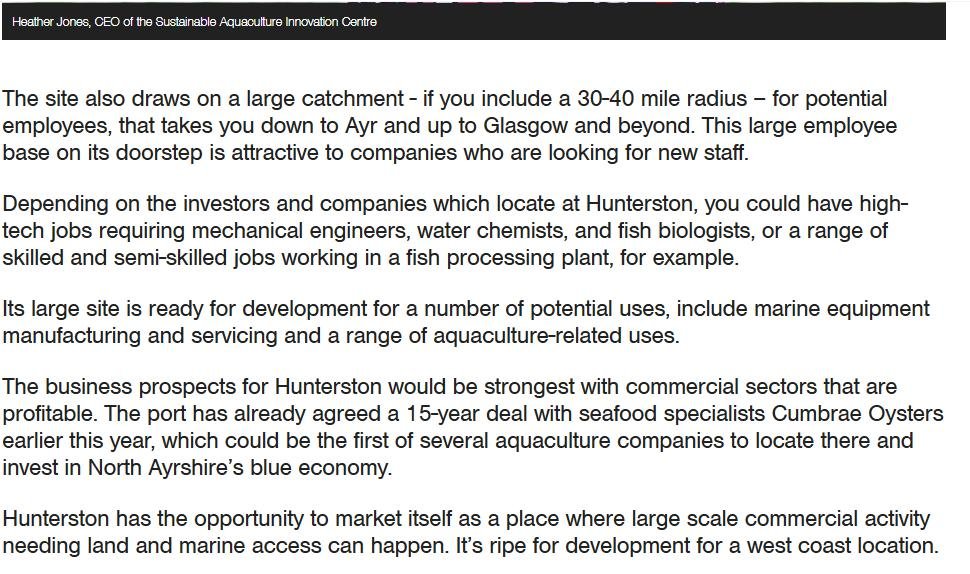 Heather Jones, CEO of the Sustainable Aquaculture Innovation Centre

The site also draws on a large catchment - if you include a 30-40 mile radius – for potential employees, that takes you down to Ayr and up to Glasgow and beyond. This large employee base on its doorstep is attractive to companies who are looking for new staff.

Depending on the investors and companies which locate at Hunterston, you could have high-tech jobs requiring mechanical engineers, water chemists, and fish biologists, or a range of skilled and semi-skilled jobs working in a fish processing plant, for example.

Its large site is ready for development for a number of potential uses, include marine equipment manufacturing and servicing and a range of aquaculture-related uses.

The business prospects for Hunterston would be strongest with commercial sectors that are profitable. The port has already agreed a 15-year deal with seafood specialists Cumbrae Oysters earlier this year, which could be the first of several aquaculture companies to locate there and invest in North Ayrshire's blue economy.

Hunterston has the opportunity to market itself as a place where large scale commercial activity needing land and marine access can happen. It's ripe for development for a west coast location.